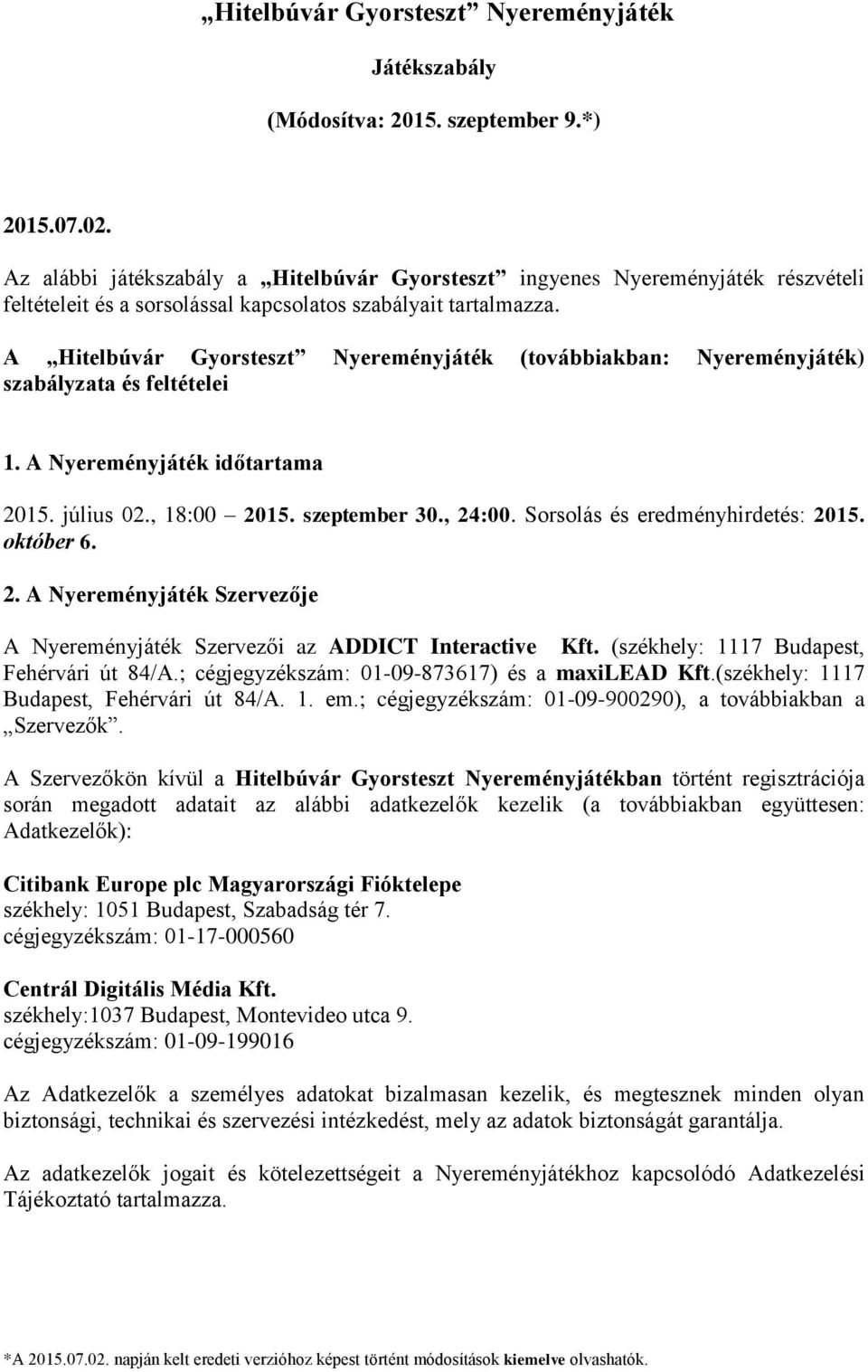 „Hitelbúvár Gyorsteszt” Nyereményjáték

Játékszabály

(Módosítva: 2015. szeptember 9.*)

2015.07.02.

Az alábbi játékszabály a „Hitelbúvár Gyorsteszt” ingyenes Nyereményjáték részvételi feltételeit és a sorsolással kapcsolatos szabályait tartalmazza.

A „Hitelbúvár Gyorsteszt” Nyereményjáték (továbbiakban: Nyereményjáték) szabályzata és feltételei

1. A Nyereményjáték időtartama

2015. július 02., 18:00 – 2015. szeptember 30., 24:00. Sorsolás és eredményhirdetés: 2015. október 6.

2. A Nyereményjáték Szervezője

A Nyereményjáték Szervezői az ADDICT Interactive Kft. (székhely: 1117 Budapest, Fehérvári út 84/A.; cégjegyzékszám: 01-09-873617) és a maxiLEAD Kft.(székhely: 1117 Budapest, Fehérvári út 84/A. 1. em.; cégjegyzékszám: 01-09-900290), a továbbiakban a „Szervezők”.

A Szervezőkön kívül a Hitelbúvár Gyorsteszt Nyereményjátékban történt regisztrációja során megadott adatait az alábbi adatkezelők kezelik (a továbbiakban együttesen: Adatkezelők):

Citibank Europe plc Magyarországi Fióktelepe
székhely: 1051 Budapest, Szabadság tér 7.
cégjegyzékszám: 01-17-000560

Centrál Digitális Média Kft.
székhely:1037 Budapest, Montevideo utca 9.
cégjegyzékszám: 01-09-199016

Az Adatkezelők a személyes adatokat bizalmasan kezelik, és megtesznek minden olyan biztonsági, technikai és szervezési intézkedést, mely az adatok biztonságát garantálja.

Az adatkezelők jogait és kötelezettségeit a Nyereményjátékhoz kapcsolódó Adatkezelési Tájékoztató tartalmazza.

*A 2015.07.02. napján kelt eredeti verzióhoz képest történt módosítások kiemelve olvashatók.